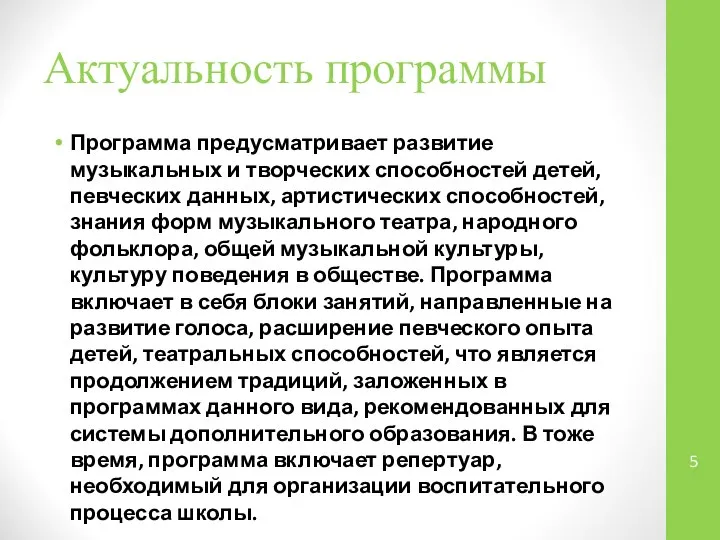 Актуальность программы

• Программа предусматривает развитие музыкальных и творческих способностей детей, певческих данных, артистических способностей, знания форм музыкального театра, народного фольклора, общей музыкальной культуры, культуру поведения в обществе. Программа включает в себя блоки занятий, направленные на развитие голоса, расширение певческого опыта детей, театральных способностей, что является продолжением традиций, заложенных в программах данного вида, рекомендованных для системы дополнительного образования. В тоже время, программа включает репертуар, необходимый для организации воспитательного процесса школы.

5